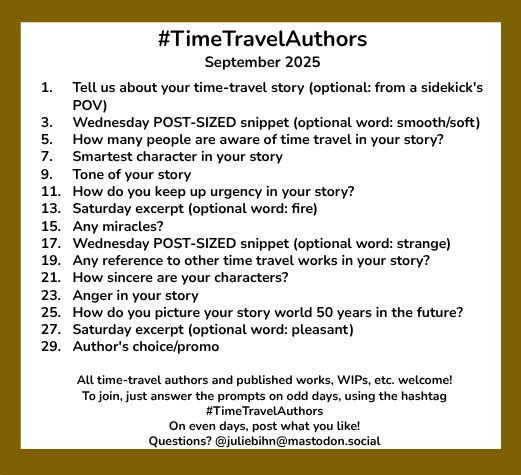 #TimeTravelAuthors
September 2025

1. Tell us about your time-travel story (optional: from a sidekick's POV)
3. Wednesday POST-SIZED snippet (optional word: smooth/soft)
5. How many people are aware of time travel in your story?
7. Smartest character in your story
9. Tone of your story
11. How do you keep up urgency in your story?
13. Saturday excerpt (optional word: fire)
15. Any miracles?
17. Wednesday POST-SIZED snippet (optional word: strange)
19. Any reference to other time travel works in your story?
21. How sincere are your characters?
23. Anger in your story
25. How do you picture your story world 50 years in the future?
27. Saturday excerpt (optional word: pleasant)
29. Author's choice/promo

All time-travel authors and published works, WIPs, etc. welcome!
To join, just answer the prompts on odd days, using the hashtag #TimeTravelAuthors
On even days, post what you like!
Questions? @juliebihn@mastodon.social